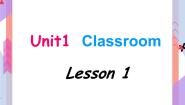 Unit1 Classroom

Lesson 1